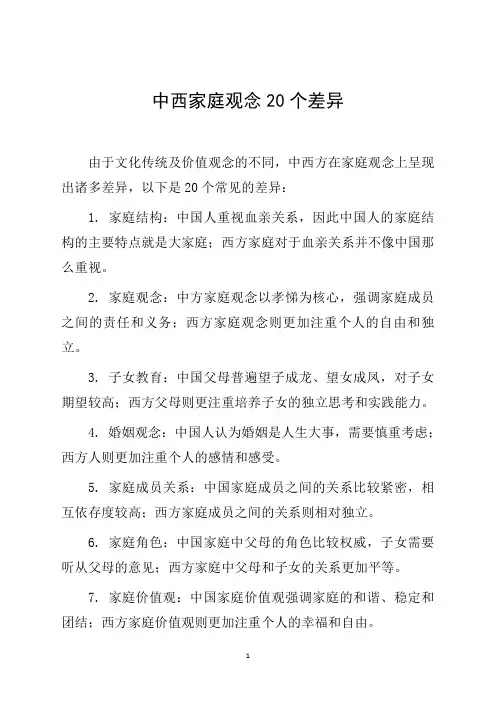 中西家庭观念 20 个差异

由于文化传统及价值观念的不同，中西方在家庭观念上呈现出诸多差异，以下是 20 个常见的差异：

1. 家庭结构：中国人重视血亲关系，因此中国人的家庭结构的主要特点就是大家庭；西方家庭对于血亲关系并不像中国那么重视。

2. 家庭观念：中方家庭观念以孝悌为核心，强调家庭成员之间的责任和义务；西方家庭观念则更加注重个人的自由和独立。

3. 子女教育：中国父母普遍望子成龙、望女成凤，对子女期望较高；西方父母则更注重培养子女的独立思考和实践能力。

4. 婚姻观念：中国人认为婚姻是人生大事，需要慎重考虑；西方人则更加注重个人的感情和感受。

5. 家庭成员关系：中国家庭成员之间的关系比较紧密，相互依存度较高；西方家庭成员之间的关系则相对独立。

6. 家庭角色：中国家庭中父母的角色比较权威，子女需要听从父母的意见；西方家庭中父母和子女的关系更加平等。

7. 家庭价值观：中国家庭价值观强调家庭的和谐、稳定和团结；西方家庭价值观则更加注重个人的幸福和自由。

1